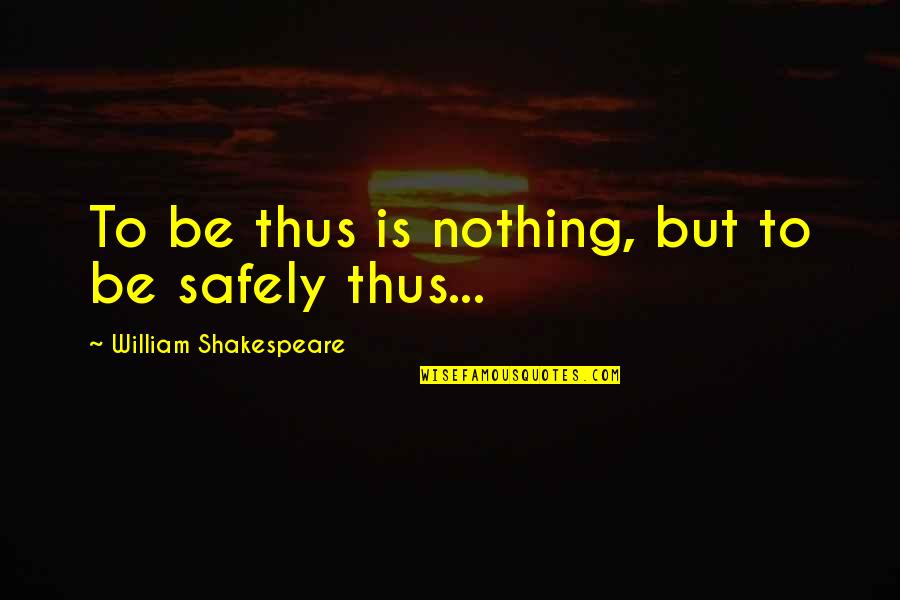 To be thus is nothing, but to be safely thus...

~ William Shakespeare

WISEFAMOUSQUOTES.COM